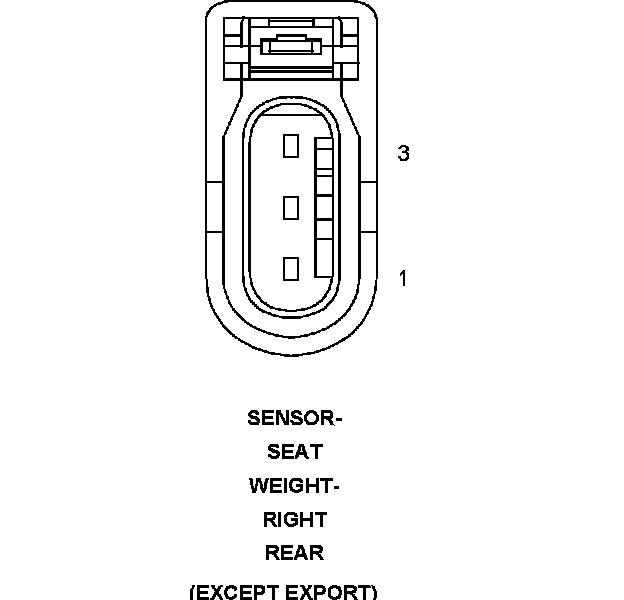 3

1

SENSOR-
SEAT
WEIGHT-
RIGHT
REAR
(EXCEPT EXPORT)